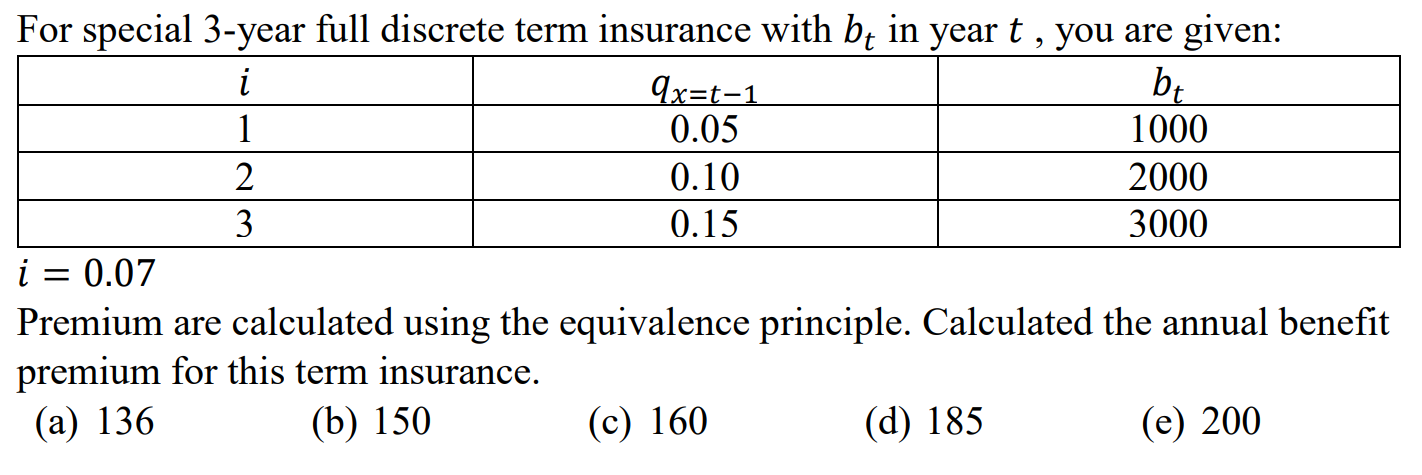 For special 3-year full discrete term insurance with $b_t$ in year $t$ , you are given:

| $i$ | $q_{x=t-1}$ | $b_t$ |
|---|---|---|
| 1 | 0.05 | 1000 |
| 2 | 0.10 | 2000 |
| 3 | 0.15 | 3000 |

$i = 0.07$

Premium are calculated using the equivalence principle. Calculated the annual benefit premium for this term insurance.

(a) 136 (b) 150 (c) 160 (d) 185 (e) 200